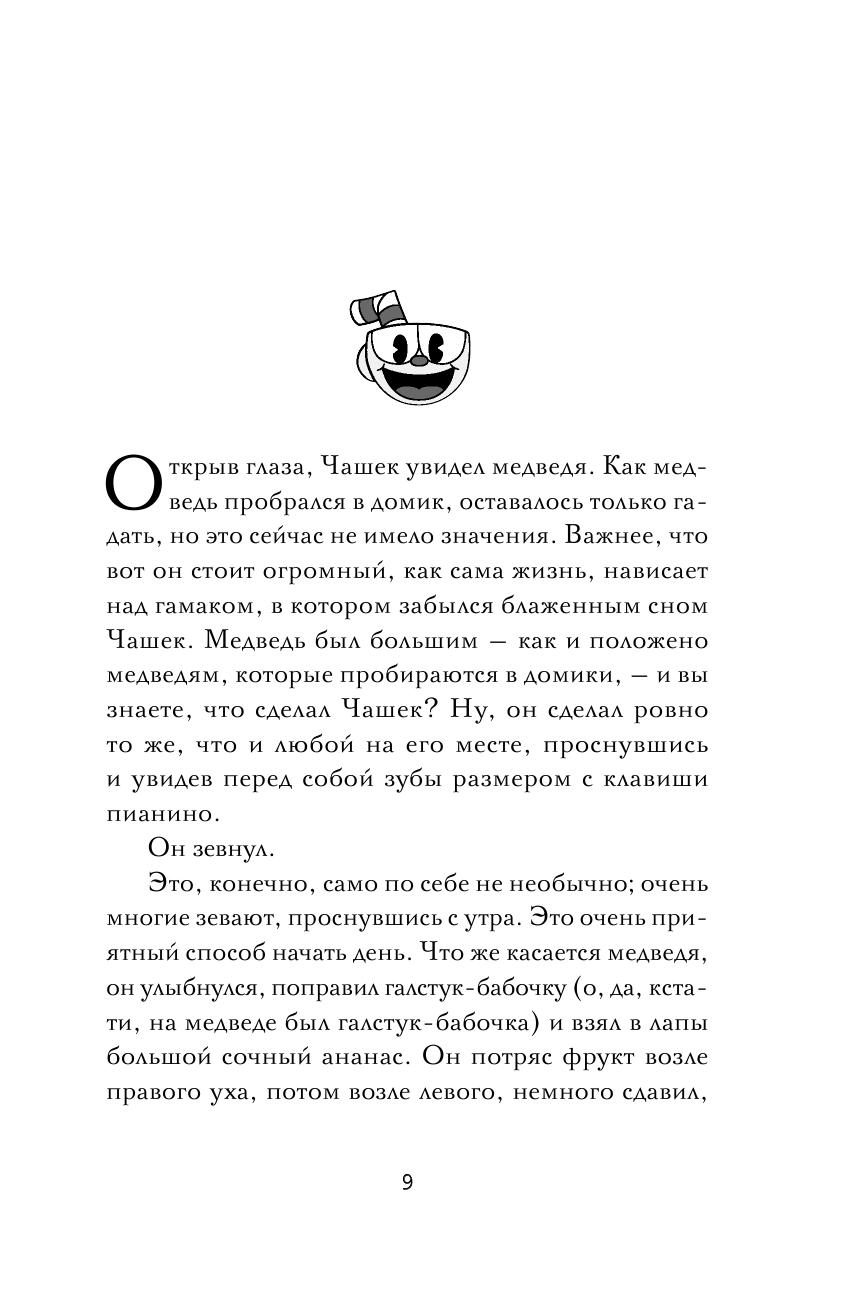 Открыв глаза, Чашек увидел медведя. Как медведь пробрался в домик, оставалось только гадать, но это сейчас не имело значения. Важнее, что вот он стоит огромный, как сама жизнь, нависает над гамаком, в котором забылся блаженным сном Чашек. Медведь был большим — как и положено медведям, которые пробираются в домики, — и вы знаете, что сделал Чашек? Ну, он сделал ровно то же, что и любой на его месте, проснувшись и увидев перед собой зубы размером с клавиши пианино.

Он зевнул.

Это, конечно, само по себе не необычно; очень многие зевают, проснувшись с утра. Это очень приятный способ начать день. Что же касается медведя, он улыбнулся, поправил галстук-бабочку (о, да, кстати, на медведе был галстук-бабочка) и взял в лапы большой сочный ананас. Он потряс фрукт возле правого уха, потом возле левого, немного сдавил,

9